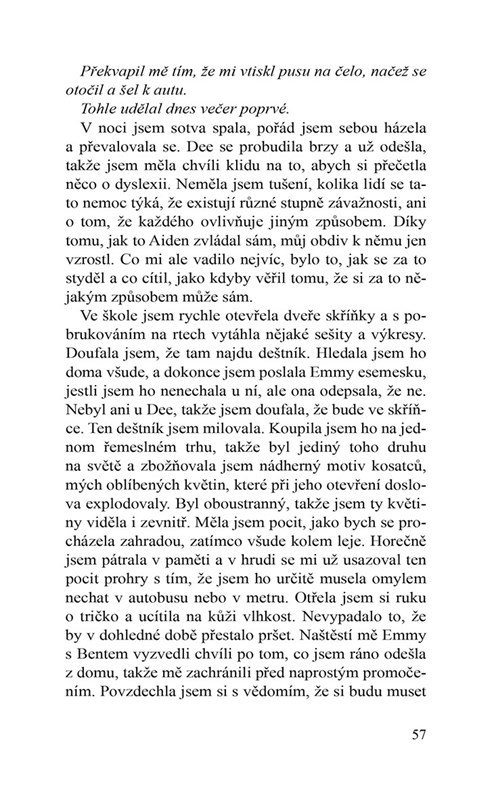 Překvapil mě tím, že mi vtiskl pusu na čelo, načež se otočil a šel k autu.

Tohle udělal dnes večer poprvé.

V noci jsem sotva spala, pořád jsem sebou házela a převalovala se. Dee se probudila brzy a už odešla, takže jsem měla chvíli klidu na to, abych si přečetla něco o dyslexii. Neměla jsem tušení, kolika lidí se tato nemoc týká, že existují různé stupně závažnosti, ani o tom, že každého ovlivňuje jiným způsobem. Díky tomu, jak to Aiden zvládal sám, můj obdiv k němu jen vzrostl. Co mi ale vadilo nejvíc, bylo to, jak se za to styděl a co cítil, jako kdyby věřil tomu, že si za to nějakým způsobem může sám.

Ve škole jsem rychle otevřela dveře skříňky a s pobrukováním na rtech vytáhla nějaké sešity a výkresy. Doufala jsem, že tam najdu deštník. Hledala jsem ho doma všude, a dokonce jsem poslala Emmy esemesku, jestli jsem ho nenechala u ní, ale ona odepsala, že ne. Nebyl ani u Dee, takže jsem doufala, že bude ve skříňce. Ten deštník jsem milovala. Koupila jsem ho na jednom řemeslném trhu, takže byl jediný toho druhu na světě a zbožňovala jsem nádherný motiv kosatců, mých oblíbených květin, které při jeho otevření doslova explodovaly. Byl oboustranný, takže jsem ty květiny viděla i zevnitř. Měla jsem pocit, jako bych se procházela zahradou, zatímco všude kolem leje. Horečně jsem pátrala v paměti a v hrudi se mi už usazoval ten pocit prohry s tím, že jsem ho určitě musela omylem nechat v autobusu nebo v metru. Otřela jsem si ruku o tričko a ucítila na kůži vlhkost. Nevypadalo to, že by v dohledné době přestalo pršet. Naštěstí mě Emmy s Bentem vyzvedli chvíli po tom, co jsem ráno odešla z domu, takže mě zachránili před naprostým promočením. Povzdechla jsem si s vědomím, že si budu muset

57